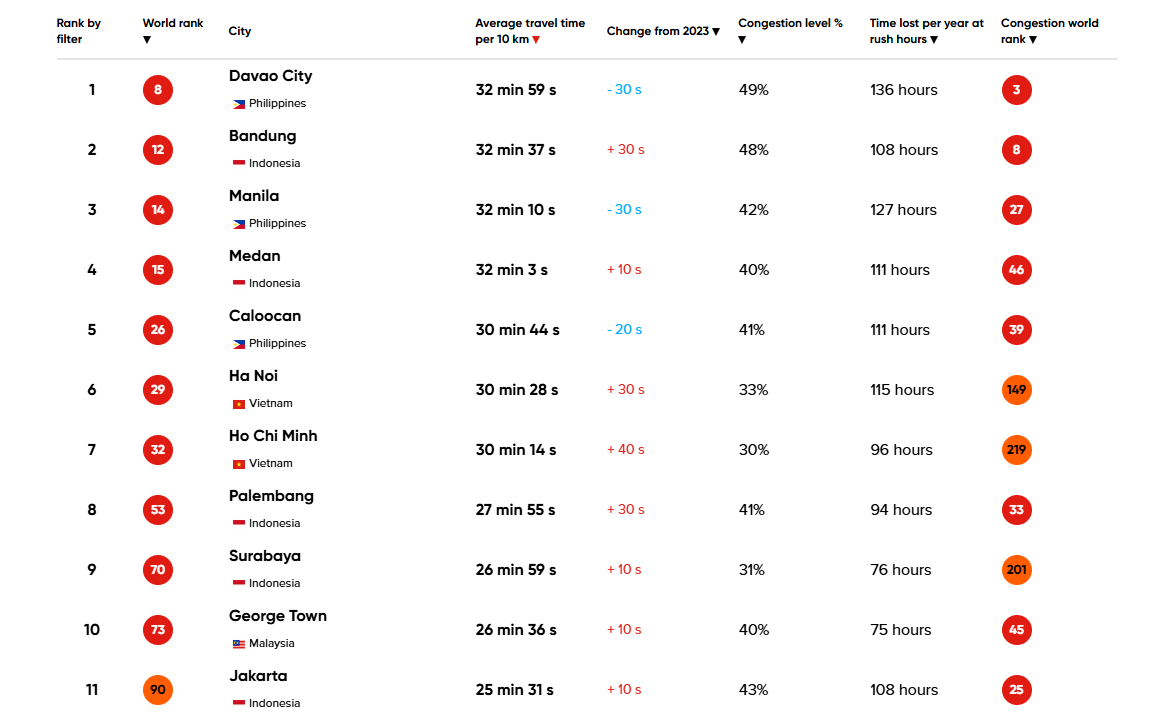 | Rank by filter | World rank ▼ | City | Average travel time per 10 km ▼ | Change from 2023 ▼ | Congestion level % ▼ | Time lost per year at rush hours ▼ | Congestion world rank ▼ |
|---|---|---|---|---|---|---|---|
| 1 | 8 | Davao City Philippines | 32 min 59 s | - 30 s | 49% | 136 hours | 3 |
| 2 | 12 | Bandung Indonesia | 32 min 37 s | + 30 s | 48% | 108 hours | 8 |
| 3 | 14 | Manila Philippines | 32 min 10 s | - 30 s | 42% | 127 hours | 27 |
| 4 | 15 | Medan Indonesia | 32 min 3 s | + 10 s | 40% | 111 hours | 46 |
| 5 | 26 | Caloocan Philippines | 30 min 44 s | - 20 s | 41% | 111 hours | 39 |
| 6 | 29 | Ha Noi Vietnam | 30 min 28 s | + 30 s | 33% | 115 hours | 149 |
| 7 | 32 | Ho Chi Minh Vietnam | 30 min 14 s | + 40 s | 30% | 96 hours | 219 |
| 8 | 53 | Palembang Indonesia | 27 min 55 s | + 30 s | 41% | 94 hours | 33 |
| 9 | 70 | Surabaya Indonesia | 26 min 59 s | + 10 s | 31% | 76 hours | 201 |
| 10 | 73 | George Town Malaysia | 26 min 36 s | + 10 s | 40% | 75 hours | 45 |
| 11 | 90 | Jakarta Indonesia | 25 min 31 s | + 10 s | 43% | 108 hours | 25 |